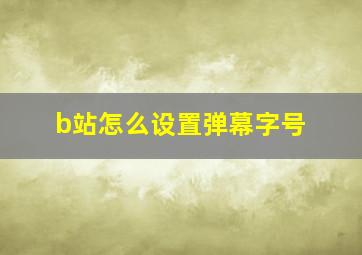 b站怎么设置弹幕字号